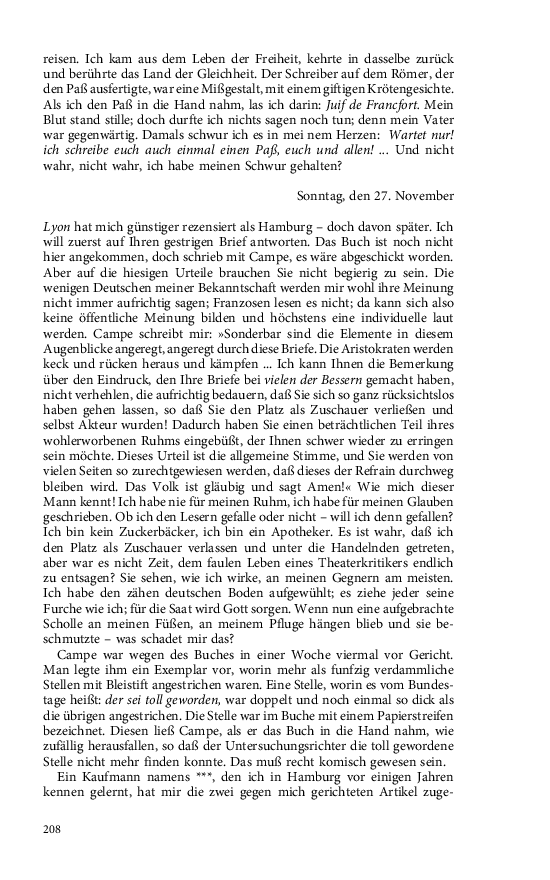 reisen. Ich kam aus dem Leben der Freiheit, kehrte in dasselbe zurück und berührte das Land der Gleichheit. Der Schreiber auf dem Römer, der den Paß ausfertigte, war eine Mißgestalt, mit einem giftigen Krötengesichte. Als ich den Paß in die Hand nahm, las ich darin: Juif de Francfort. Mein Blut stand stille; doch durfte ich nichts sagen noch tun; denn mein Vater war gegenwärtig. Damals schwur ich es in mei nem Herzen: Wartet nur! ich schreibe euch auch einmal einen Paß, euch und allen! ... Und nicht wahr, nicht wahr, ich habe meinen Schwur gehalten?

Sonntag, den 27. November

Lyon hat mich günstiger rezensiert als Hamburg – doch davon später. Ich will zuerst auf Ihren gestrigen Brief antworten. Das Buch ist noch nicht hier angekommen, doch schrieb mit Campe, es wäre abgeschickt worden. Aber auf die hiesigen Urteile brauchen Sie nicht begierig zu sein. Die wenigen Deutschen meiner Bekanntschaft werden mir wohl ihre Meinung nicht immer aufrichtig sagen; Franzosen lesen es nicht; da kann sich also keine öffentliche Meinung bilden und höchstens eine individuelle laut werden. Campe schreibt mir: »Sonderbar sind die Elemente in diesem Augenblicke angeregt, angeregt durch diese Briefe. Die Aristokraten werden keck und rücken heraus und kämpfen ... Ich kann Ihnen die Bemerkung über den Eindruck, den Ihre Briefe bei vielen der Bessern gemacht haben, nicht verhehlen, die aufrichtig bedauern, daß Sie sich so ganz rücksichtslos haben gehen lassen, so daß Sie den Platz als Zuschauer verließen und selbst Akteur wurden! Dadurch haben Sie einen beträchtlichen Teil ihres wohlerworbenen Ruhms eingebüßt, der Ihnen schwer wieder zu erringen sein möchte. Dieses Urteil ist die allgemeine Stimme, und Sie werden von vielen Seiten so zurechtgewiesen werden, daß dieses der Refrain durchweg bleiben wird. Das Volk ist gläubig und sagt Amen!« Wie mich dieser Mann kennt! Ich habe nie für meinen Ruhm, ich habe für meinen Glauben geschrieben. Ob ich den Lesern gefalle oder nicht – will ich denn gefallen? Ich bin kein Zuckerbäcker, ich bin ein Apotheker. Es ist wahr, daß ich den Platz als Zuschauer verlassen und unter die Handelnden getreten, aber war es nicht Zeit, dem faulen Leben eines Theaterkritikers endlich zu entsagen? Sie sehen, wie ich wirke, an meinen Gegnern am meisten. Ich habe den zähen deutschen Boden aufgewühlt; es ziehe jeder seine Furche wie ich; für die Saat wird Gott sorgen. Wenn nun eine aufgebrachte Scholle an meinen Füßen, an meinem Pfluge hängen blieb und sie beschmutzte – was schadet mir das?

Campe war wegen des Buches in einer Woche viermal vor Gericht. Man legte ihm ein Exemplar vor, worin mehr als funfzig verdammliche Stellen mit Bleistift angestrichen waren. Eine Stelle, worin es vom Bundestage heißt: der sei toll geworden, war doppelt und noch einmal so dick als die übrigen angestrichen. Die Stelle war im Buche mit einem Papierstreifen bezeichnet. Diesen ließ Campe, als er das Buch in die Hand nahm, wie zufällig herausfallen, so daß der Untersuchungsrichter die toll gewordene Stelle nicht mehr finden konnte. Das muß recht komisch gewesen sein.

Ein Kaufmann namens ***, den ich in Hamburg vor einigen Jahren kennen gelernt, hat mir die zwei gegen mich gerichteten Artikel zuge-

208